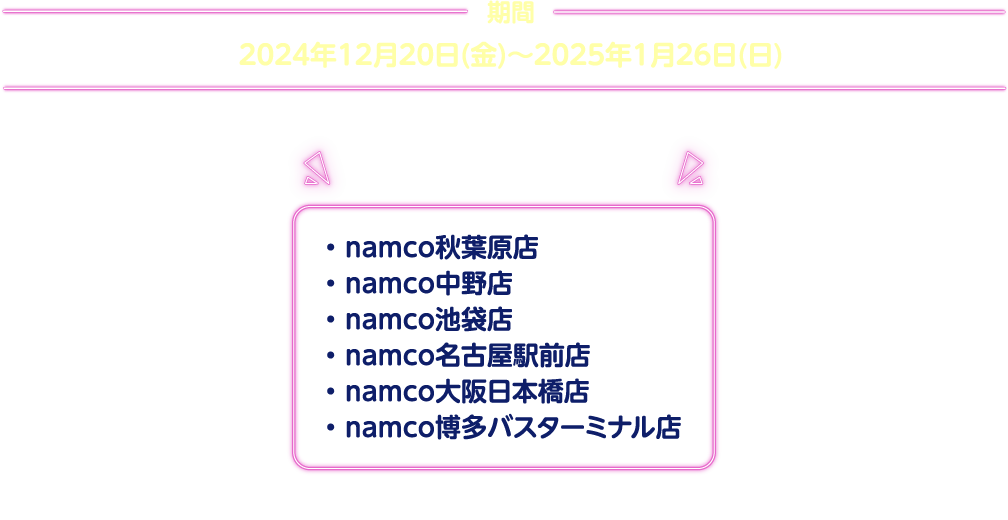 期間

2024年12月20日(金)～2025年1月26日(日)

・namco秋葉原店
・namco中野店
・namco池袋店
・namco名古屋駅前店
・namco大阪日本橋店
・namco博多バスターミナル店